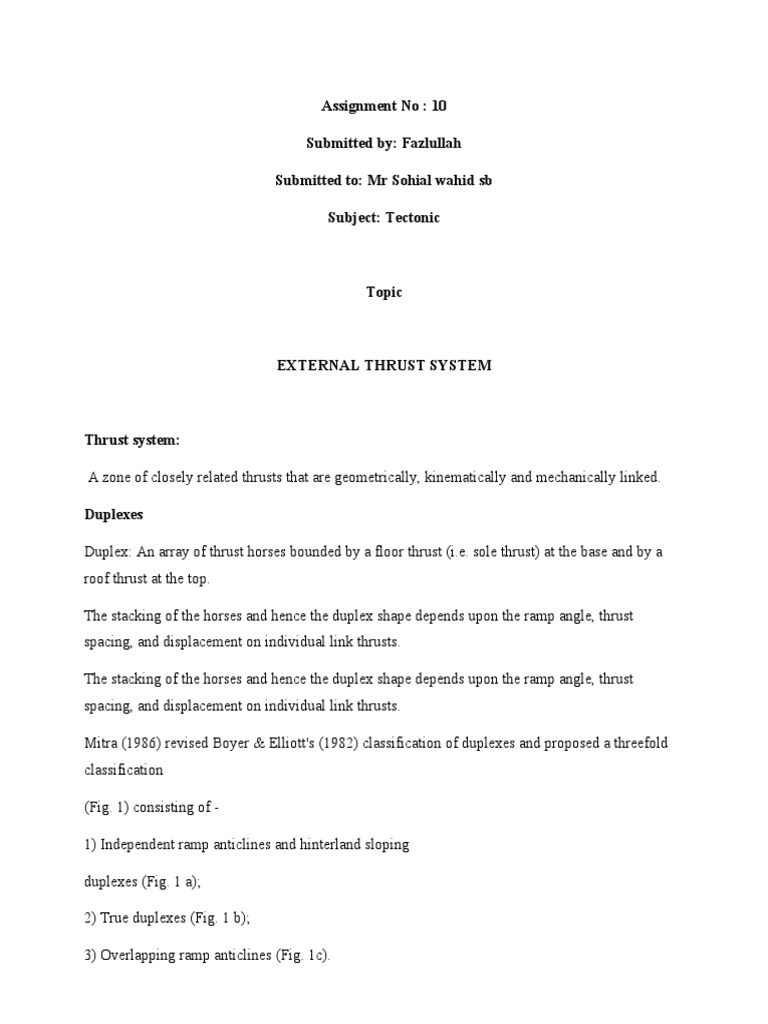 Assignment No : 10

Submitted by: Fazlullah

Submitted to: Mr Sohial wahid sb

Subject: Tectonic

Topic

EXTERNAL THRUST SYSTEM

Thrust system:

A zone of closely related thrusts that are geometrically, kinematically and mechanically linked.

Duplexes

Duplex: An array of thrust horses bounded by a floor thrust (i.e. sole thrust) at the base and by a roof thrust at the top.

The stacking of the horses and hence the duplex shape depends upon the ramp angle, thrust spacing, and displacement on individual link thrusts.

The stacking of the horses and hence the duplex shape depends upon the ramp angle, thrust spacing, and displacement on individual link thrusts.

Mitra (1986) revised Boyer & Elliott's (1982) classification of duplexes and proposed a threefold classification

(Fig. 1) consisting of -

1) Independent ramp anticlines and hinterland sloping

duplexes (Fig. 1 a);

2) True duplexes (Fig. 1 b);

3) Overlapping ramp anticlines (Fig. 1c).